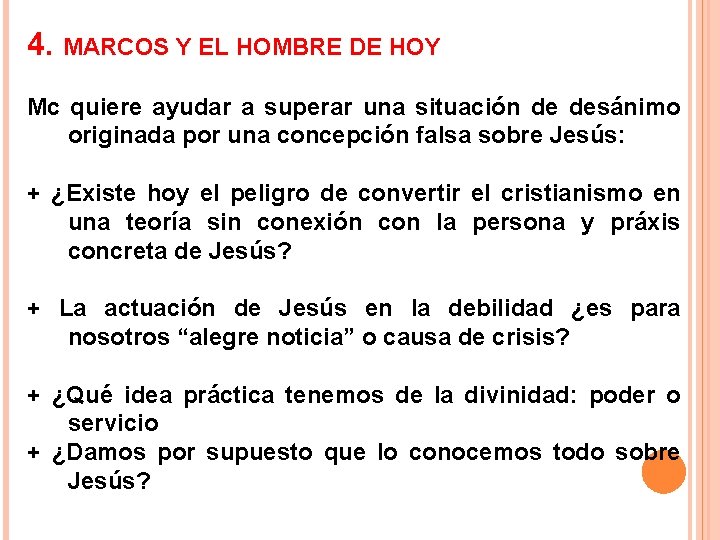 4. MARCOS Y EL HOMBRE DE HOY

Mc quiere ayudar a superar una situación de desánimo originada por una concepción falsa sobre Jesús:

+ ¿Existe hoy el peligro de convertir el cristianismo en una teoría sin conexión con la persona y práxis concreta de Jesús?

+ La actuación de Jesús en la debilidad ¿es para nosotros "alegre noticia" o causa de crisis?

+ ¿Qué idea práctica tenemos de la divinidad: poder o servicio

+ ¿Damos por supuesto que lo conocemos todo sobre Jesús?